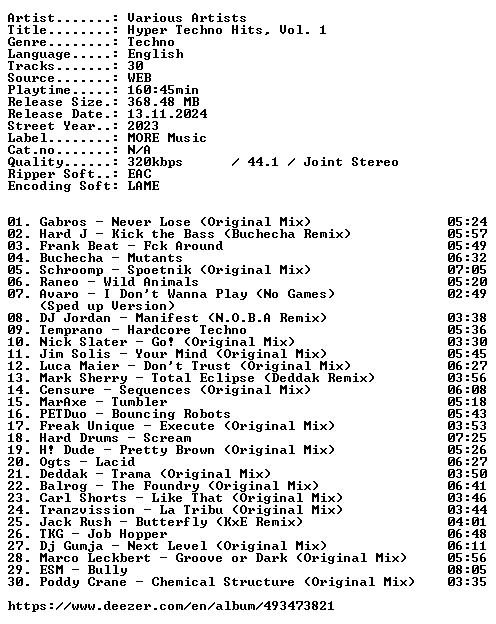 Artist.......: Various Artists
Title........: Hyper Techno Hits, Vol. 1
Genre........: Techno
Language.....: English
Tracks.......: 30
Source.......: WEB
Playtime.....: 160:45min
Release Size.: 368.48 MB
Release Date.: 13.11.2024
Street Year..: 2023
Label........: MORE Music
Cat.no.......: N/A
Quality......: 320kbps / 44.1 / Joint Stereo
Ripper Soft..: EAC
Encoding Soft: LAME

01. Gabros - Never Lose (Original Mix) 05:24
02. Hard J - Kick the Bass (Buchecha Remix) 05:57
03. Frank Beat - Fck Around 05:49
04. Buchecha - Mutants 06:32
05. Schroomp - Spoetnik (Original Mix) 07:05
06. Raneo - Wild Animals 05:20
07. Avaro - I Don't Wanna Play (No Games) (Sped up Version) 02:49
08. DJ Jordan - Manifest (N.O.B.A Remix) 03:38
09. Temprano - Hardcore Techno 05:36
10. Nick Slater - Go! (Original Mix) 03:30
11. Jim Solis - Your Mind (Original Mix) 05:45
12. Luca Maier - Don't Trust (Original Mix) 06:27
13. Mark Sherry - Total Eclipse (Deddak Remix) 03:56
14. Censure - Sequences (Original Mix) 06:08
15. MarAxe - Tumbler 05:18
16. PETDuo - Bouncing Robots 05:43
17. Freak Unique - Execute (Original Mix) 03:53
18. Hard Drums - Scream 07:25
19. H! Dude - Pretty Brown (Original Mix) 05:26
20. Ogts - Lacid 06:27
21. Deddak - Trama (Original Mix) 03:50
22. Balrog - The Foundry (Original Mix) 06:41
23. Carl Shorts - Like That (Original Mix) 03:46
24. Tranzvission - La Tribu (Original Mix) 03:44
25. Jack Rush - Butterfly (KxE Remix) 04:01
26. TKG - Job Hopper 06:48
27. Dj Gumja - Next Level (Original Mix) 06:11
28. Marco Leckbert - Groove or Dark (Original Mix) 05:56
29. ESM - Bully 08:05
30. Poddy Crane - Chemical Structure (Original Mix) 03:35

https://www.deezer.com/en/album/493473821